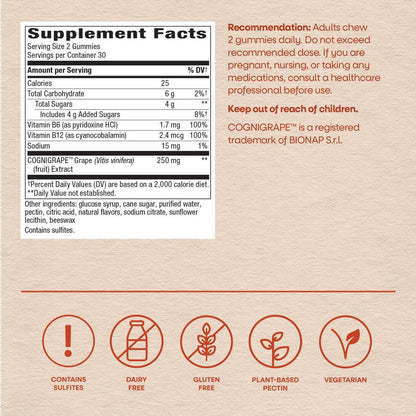 Supplement Facts
Serving Size 2 Gummies
Servings per Container 30

| Amount per Serving | | % DV† |
|---|---|---|
| Calories | 25 | |
| Total Carbohydrate | 6 g | 2%† |
| Total Sugars | 4 g | ** |
| Includes 4 g Added Sugars | | 8%† |
| Vitamin B6 (as pyridoxine HCl) | 1.7 mg | 100% |
| Vitamin B12 (as cyanocobalamin) | 2.4 mcg | 100% |
| Sodium | 15 mg | 1% |
| COGNIGRAPE™ Grape (Vitis vinifera) (fruit) Extract | 250 mg | ** |

†Percent Daily Values (DV) are based on a 2,000 calorie diet.
**Daily Value not established.

Other ingredients: glucose syrup, cane sugar, purified water, pectin, citric acid, natural flavors, sodium citrate, sunflower lecithin, beeswax

Contains sulfites.

Recommendation: Adults chew 2 gummies daily. Do not exceed recommended dose. If you are pregnant, nursing, or taking any medications, consult a healthcare professional before use.

Keep out of reach of children.

COGNIGRAPE™ is a registered trademark of BIONAP S.r.l.

CONTAINS SULFITES

DAIRY FREE

GLUTEN FREE

PLANT-BASED PECTIN

VEGETARIAN